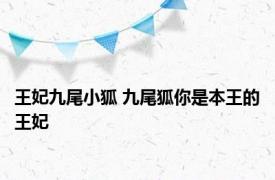 王妃九尾小狐 九尾狐你是本王的王妃